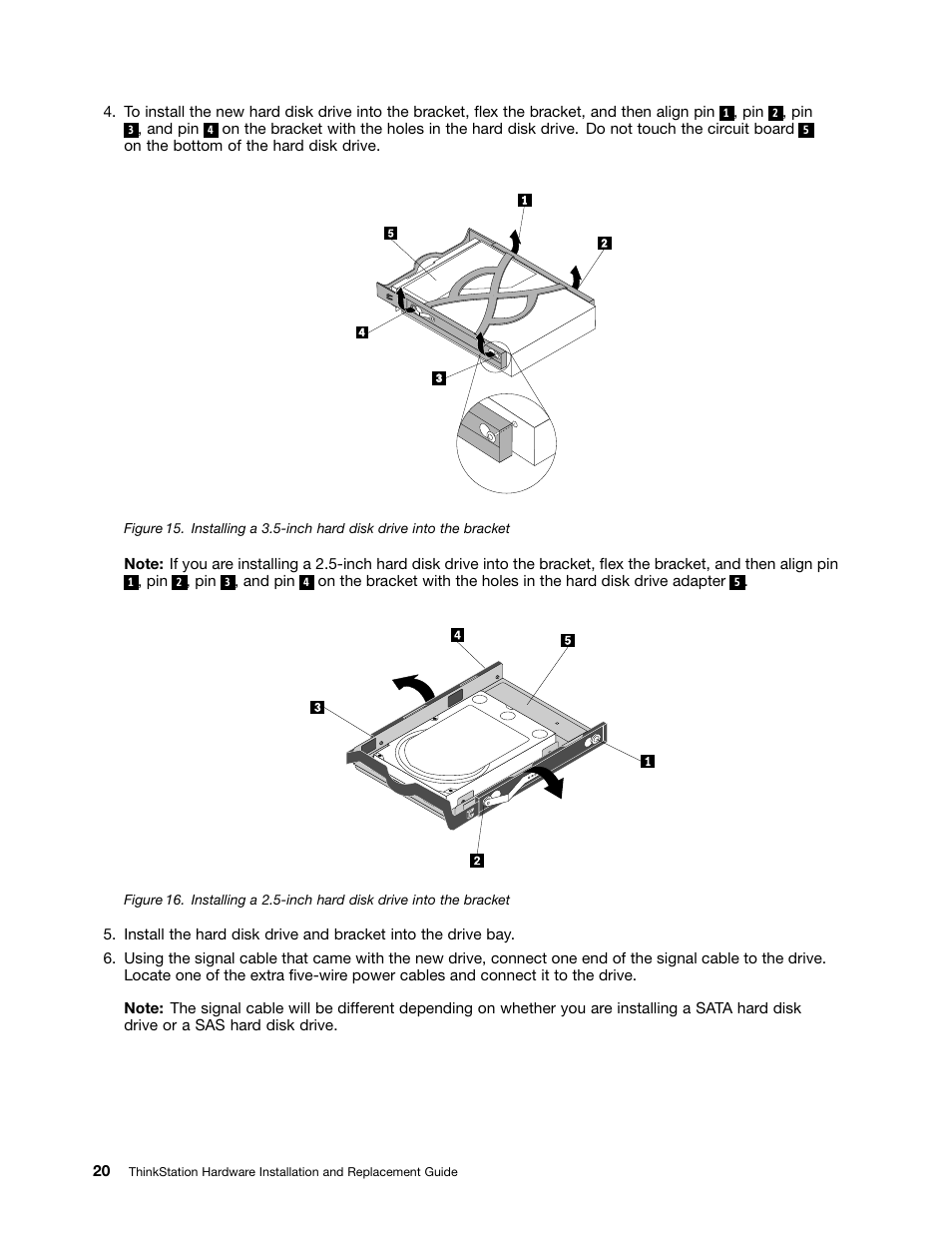 4. To install the new hard disk drive into the bracket, flex the bracket, and then align pin 1, pin 2, pin 3, and pin 4 on the bracket with the holes in the hard disk drive. Do not touch the circuit board 5 on the bottom of the hard disk drive.

1
5
2
4
3

Figure 15. Installing a 3.5-inch hard disk drive into the bracket

Note: If you are installing a 2.5-inch hard disk drive into the bracket, flex the bracket, and then align pin 1, pin 2, pin 3, and pin 4 on the bracket with the holes in the hard disk drive adapter 5.

4
5
3
1
2

Figure 16. Installing a 2.5-inch hard disk drive into the bracket

5. Install the hard disk drive and bracket into the drive bay.

6. Using the signal cable that came with the new drive, connect one end of the signal cable to the drive. Locate one of the extra five-wire power cables and connect it to the drive.

Note: The signal cable will be different depending on whether you are installing a SATA hard disk drive or a SAS hard disk drive.

20 ThinkStation Hardware Installation and Replacement Guide